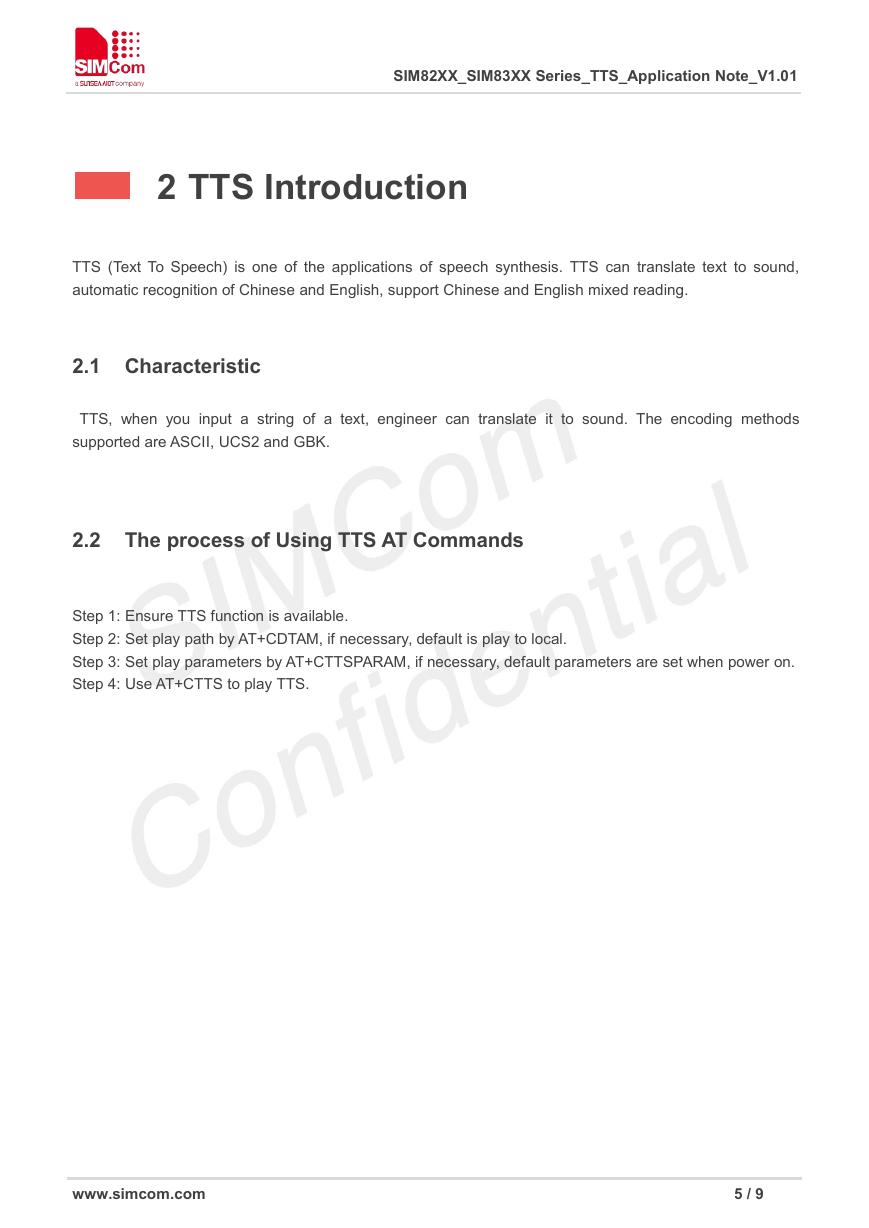 SIMCom
a SUNSEA AIOT company

SIM82XX_SIM83XX Series_TTS_Application Note_V1.01

2 TTS Introduction

TTS (Text To Speech) is one of the applications of speech synthesis. TTS can translate text to sound, automatic recognition of Chinese and English, support Chinese and English mixed reading.

2.1 Characteristic

TTS, when you input a string of a text, engineer can translate it to sound. The encoding methods supported are ASCII, UCS2 and GBK.

2.2 The process of Using TTS AT Commands

Step 1: Ensure TTS function is available.
Step 2: Set play path by AT+CDTAM, if necessary, default is play to local.
Step 3: Set play parameters by AT+CTTSPARAM, if necessary, default parameters are set when power on.
Step 4: Use AT+CTTS to play TTS.

SIMCom Confidential

www.simcom.com 5 / 9